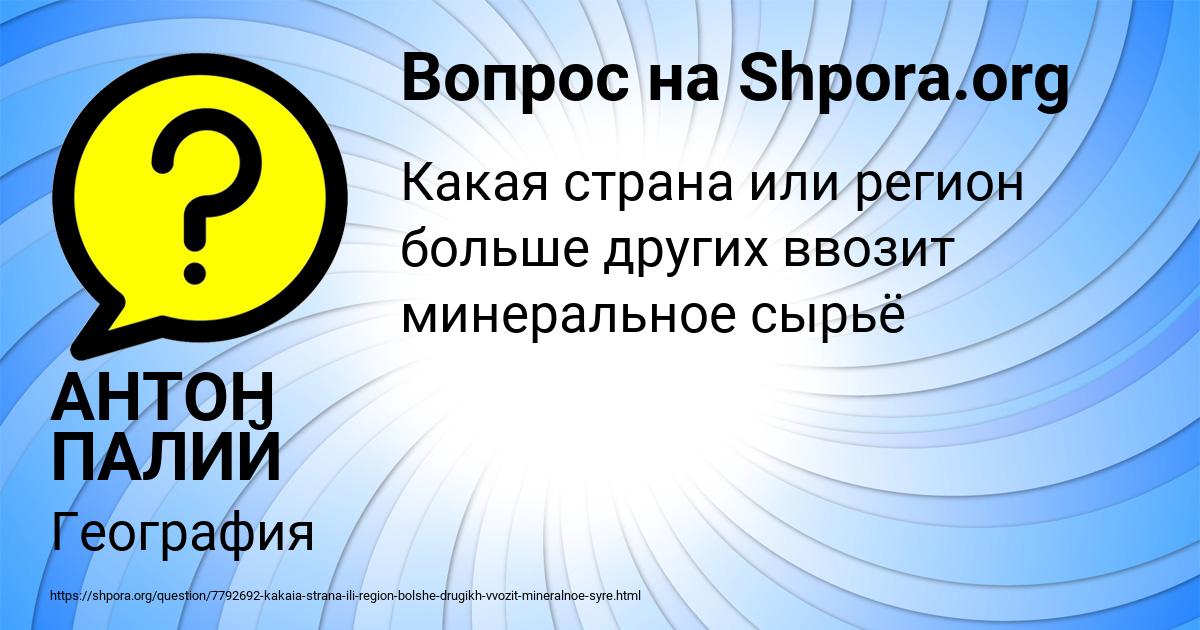 Вопрос на Shpora.org

Какая страна или регион больше других ввозит минеральное сырьё

АНТОН ПАЛИЙ

География

https://shpora.org/question/7792692-kakaia-strana-ili-region-bolshe-drugikh-vvozit-mineralnoe-syre.html